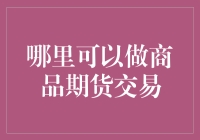 哪里可以做商品期货交易